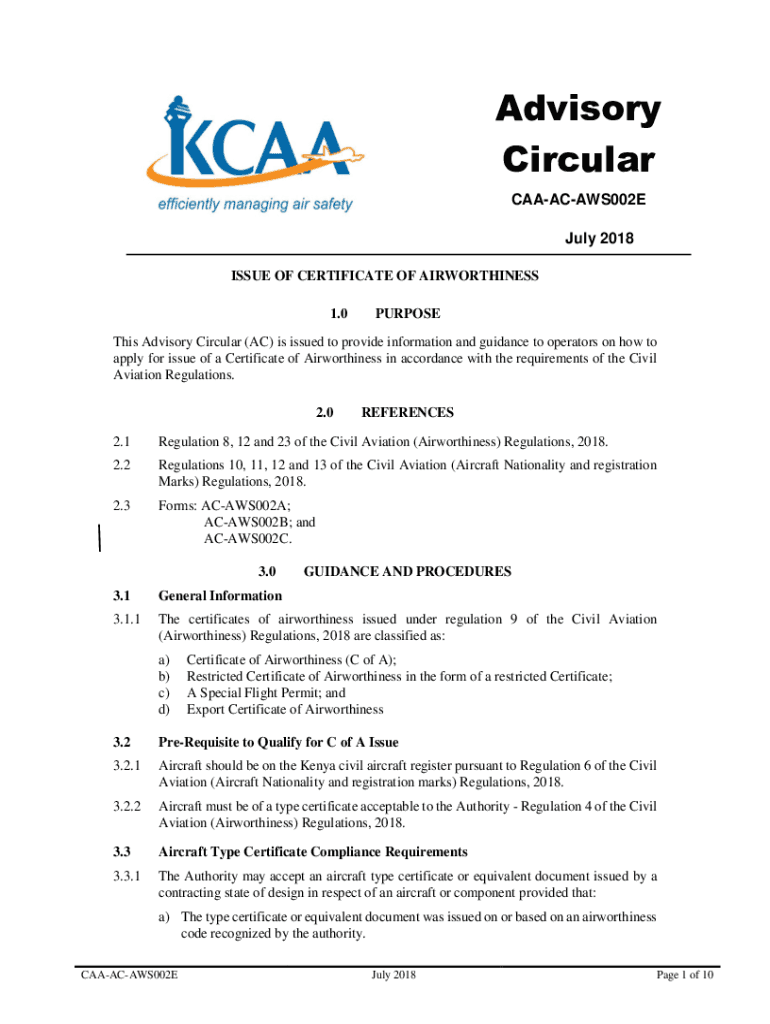 KCAA
efficiently managing air safety

Advisory Circular

CAA-AC-AWS002E

July 2018

ISSUE OF CERTIFICATE OF AIRWORTHINESS

1.0 PURPOSE

This Advisory Circular (AC) is issued to provide information and guidance to operators on how to apply for issue of a Certificate of Airworthiness in accordance with the requirements of the Civil Aviation Regulations.

2.0 REFERENCES

2.1 Regulation 8, 12 and 23 of the Civil Aviation (Airworthiness) Regulations, 2018.

2.2 Regulations 10, 11, 12 and 13 of the Civil Aviation (Aircraft Nationality and registration Marks) Regulations, 2018.

2.3 Forms: AC-AWS002A;
AC-AWS002B; and
AC-AWS002C.

3.0 GUIDANCE AND PROCEDURES

3.1 General Information

3.1.1 The certificates of airworthiness issued under regulation 9 of the Civil Aviation (Airworthiness) Regulations, 2018 are classified as:

a) Certificate of Airworthiness (C of A);
b) Restricted Certificate of Airworthiness in the form of a restricted Certificate;
c) A Special Flight Permit; and
d) Export Certificate of Airworthiness

3.2 Pre-Requisite to Qualify for C of A Issue

3.2.1 Aircraft should be on the Kenya civil aircraft register pursuant to Regulation 6 of the Civil Aviation (Aircraft Nationality and registration marks) Regulations, 2018.

3.2.2 Aircraft must be of a type certificate acceptable to the Authority - Regulation 4 of the Civil Aviation (Airworthiness) Regulations, 2018.

3.3 Aircraft Type Certificate Compliance Requirements

3.3.1 The Authority may accept an aircraft type certificate or equivalent document issued by a contracting state of design in respect of an aircraft or component provided that:

a) The type certificate or equivalent document was issued on or based on an airworthiness code recognized by the authority.

CAA-AC-AWS002E July 2018 Page 1 of 10